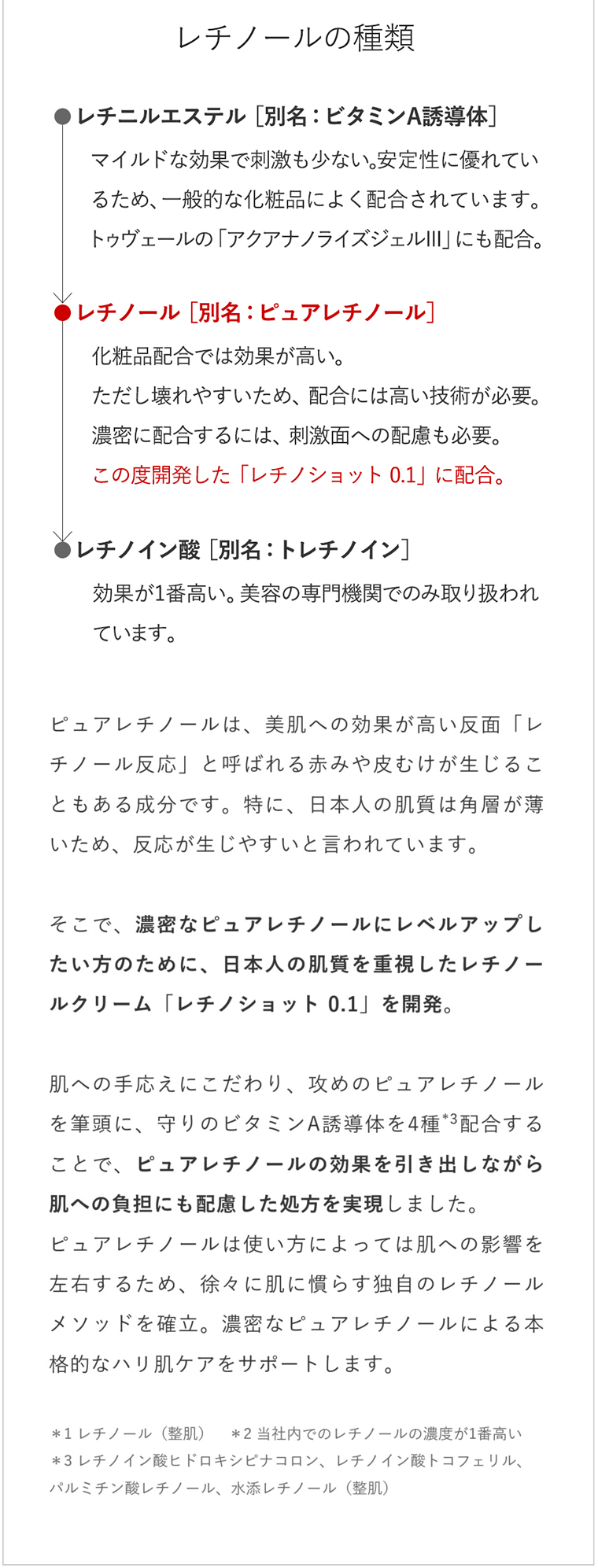 レチノールの種類

レチニルエステル［別名：ビタミンA誘導体］

マイルドな効果で刺激も少ない。安定性に優れているため、一般的な化粧品によく配合されています。トゥヴェールの「アクアナノライズジェルIII」にも配合。

レチノール［別名：ピュアレチノール］

化粧品配合では効果が高い。
ただし壊れやすいため、配合には高い技術が必要。
濃密に配合するには、刺激面への配慮も必要。
この度開発した「レチノショット 0.1」に配合。

レチノイン酸［別名：トレチノイン］

効果が1番高い。美容の専門機関でのみ取り扱われています。

ピュアレチノールは、美肌への効果が高い反面「レチノール反応」と呼ばれる赤みや皮むけが生じることもある成分です。特に、日本人の肌質は角層が薄いため、反応が生じやすいと言われています。

そこで、濃密なピュアレチノールにレベルアップしたい方のために、日本人の肌質を重視したレチノールクリーム「レチノショット 0.1」を開発。

肌への手応えにこだわり、攻めのピュアレチノールを筆頭に、守りのビタミンA誘導体を4種$^{*3}$配合することで、ピュアレチノールの効果を引き出しながら肌への負担にも配慮した処方を実現しました。
ピュアレチノールは使い方によっては肌への影響を左右するため、徐々に肌に慣らす独自のレチノールメソッドを確立。濃密なピュアレチノールによる本格的なハリ肌ケアをサポートします。

＊1 レチノール（整肌） ＊2 当社内でのレチノールの濃度が1番高い
＊3 レチノイン酸ヒドロキシピナコロン、レチノイン酸トコフェリル、パルミチン酸レチノール、水添レチノール（整肌）